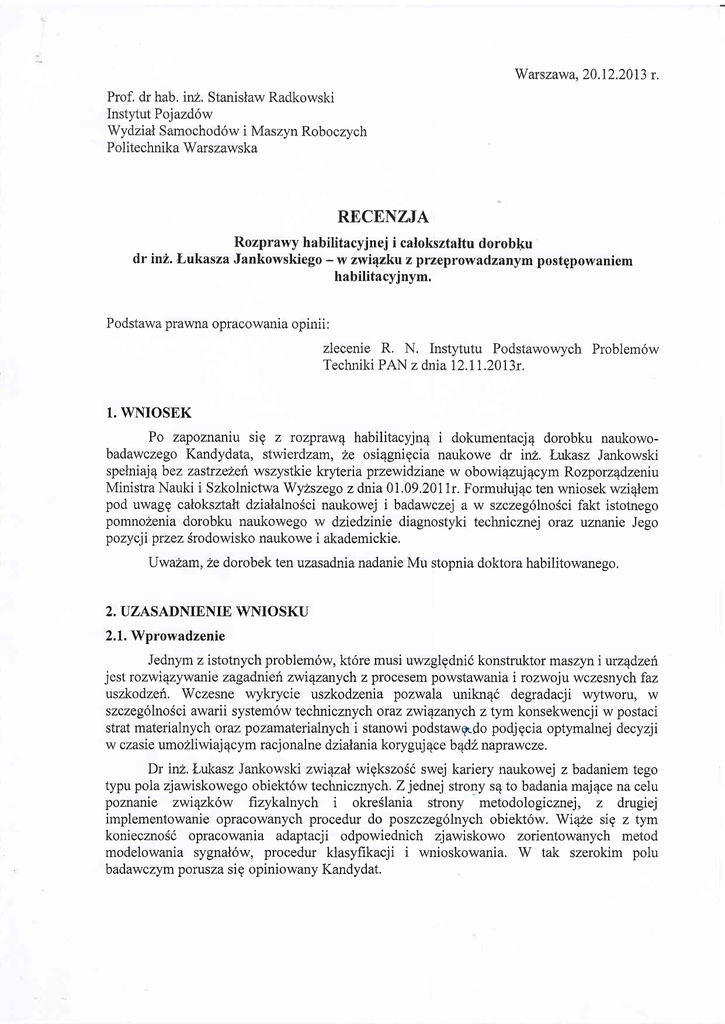 Warszawa, 20.12.2013 r.

Prof. dr hab. inż. Stanisław Radkowski
Instytut Pojazdów
Wydział Samochodów i Maszyn Roboczych
Politechnika Warszawska

RECENZJA

Rozprawy habilitacyjnej i całokształtu dorobku dr inż. Łukasza Jankowskiego – w związku z przeprowadzanym postępowaniem habilitacyjnym.

Podstawa prawna opracowania opinii:

zlecenie R. N. Instytutu Podstawowych Problemów Techniki PAN z dnia 12.11.2013r.

1. WNIOSEK

Po zapoznaniu się z rozprawą habilitacyjną i dokumentacją dorobku naukowo-badawczego Kandydata, stwierdzam, że osiągnięcia naukowe dr inż. Łukasz Jankowski spełniają bez zastrzeżeń wszystkie kryteria przewidziane w obowiązującym Rozporządzeniu Ministra Nauki i Szkolnictwa Wyższego z dnia 01.09.2011r. Formułując ten wniosek wziąłem pod uwagę całokształt działalności naukowej i badawczej a w szczególności fakt istotnego pomnożenia dorobku naukowego w dziedzinie diagnostyki technicznej oraz uznanie Jego pozycji przez środowisko naukowe i akademickie.

Uważam, że dorobek ten uzasadnia nadanie Mu stopnia doktora habilitowanego.

2. UZASADNIENIE WNIOSKU

2.1. Wprowadzenie

Jednym z istotnych problemów, które musi uwzględnić konstruktor maszyn i urządzeń jest rozwiązywanie zagadnień związanych z procesem powstawania i rozwoju wczesnych faz uszkodzeń. Wczesne wykrycie uszkodzenia pozwala uniknąć degradacji wytworu, w szczególności awarii systemów technicznych oraz związanych z tym konsekwencji w postaci strat materialnych oraz pozamaterialnych i stanowi podstawę do podjęcia optymalnej decyzji w czasie umożliwiającym racjonalne działania korygujące bądź naprawcze.

Dr inż. Łukasz Jankowski związał większość swej kariery naukowej z badaniem tego typu pola zjawiskowego obiektów technicznych. Z jednej strony są to badania mające na celu poznanie związków fizykalnych i określania strony metodologicznej, z drugiej implementowanie opracowanych procedur do poszczególnych obiektów. Wiąże się z tym konieczność opracowania adaptacji odpowiednich zjawiskowo zorientowanych metod modelowania sygnałów, procedur klasyfikacji i wnioskowania. W tak szerokim polu badawczym porusza się opiniowany Kandydat.